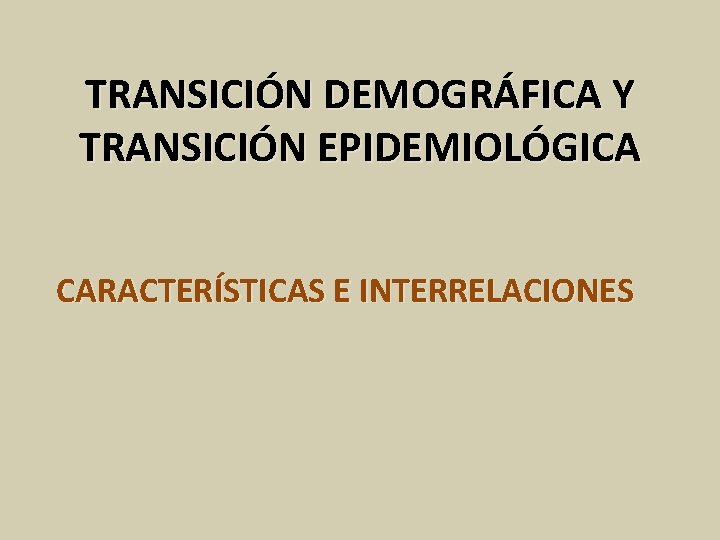 TRANSICIÓN DEMOGRÁFICA Y TRANSICIÓN EPIDEMIOLÓGICA

CARACTERÍSTICAS E INTERRELACIONES